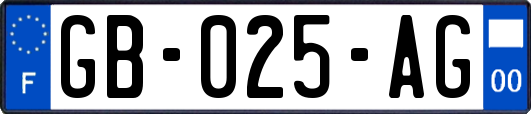 F
GB-025-AG
00